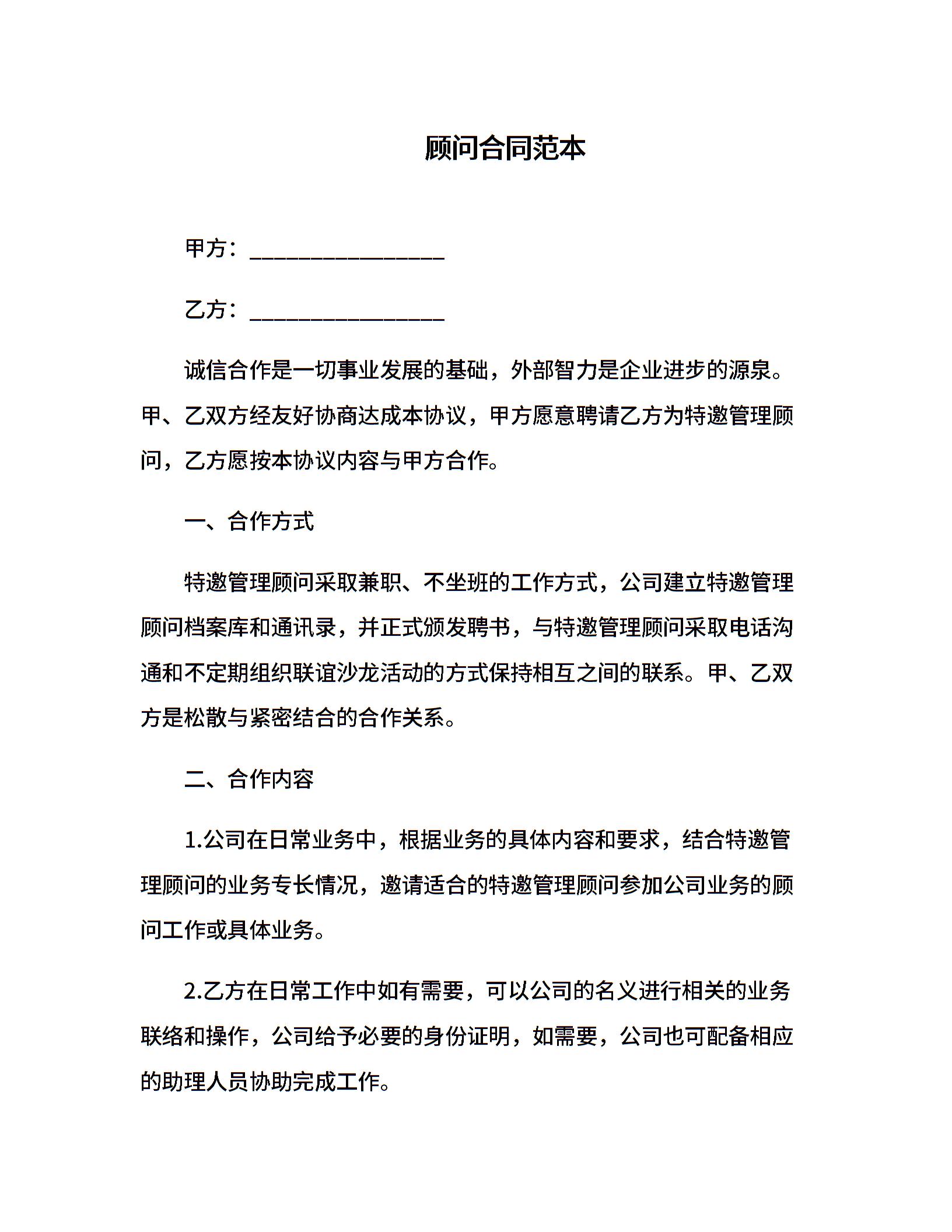 顾问合同范本

甲方：________________

乙方：________________

诚信合作是一切事业发展的基础，外部智力是企业进步的源泉。甲、乙双方经友好协商达成本协议，甲方愿意聘请乙方为特邀管理顾问，乙方愿按本协议内容与甲方合作。

一、合作方式

特邀管理顾问采取兼职、不坐班的工作方式，公司建立特邀管理顾问档案库和通讯录，并正式颁发聘书，与特邀管理顾问采取电话沟通和不定期组织联谊沙龙活动的方式保持相互之间的联系。甲、乙双方是松散与紧密结合的合作关系。

二、合作内容

1.公司在日常业务中，根据业务的具体内容和要求，结合特邀管理顾问的业务专长情况，邀请适合的特邀管理顾问参加公司业务的顾问工作或具体业务。

2.乙方在日常工作中如有需要，可以公司的名义进行相关的业务联络和操作，公司给予必要的身份证明，如需要，公司也可配备相应的助理人员协助完成工作。